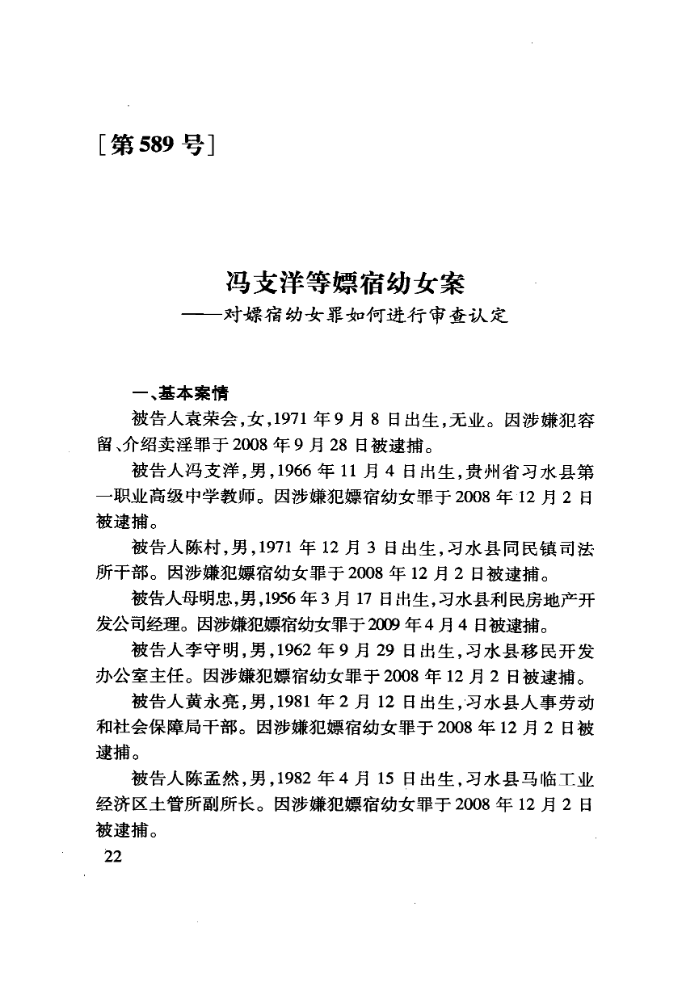 [第589号]

冯支洋等嫖宿幼女案
——对嫖宿幼女罪如何进行审查认定

一、基本案情

被告人袁荣会,女,1971年9月8日出生,无业。因涉嫌犯容留、介绍卖淫罪于2008年9月28日被逮捕。

被告人冯支洋,男,1966年11月4日出生,贵州省习水县第一职业高级中学教师。因涉嫌犯嫖宿幼女罪于2008年12月2日被逮捕。

被告人陈村,男,1971年12月3日出生,习水县同民镇司法所干部。因涉嫌犯嫖宿幼女罪于2008年12月2日被逮捕。

被告人母明忠,男,1956年3月17日出生,习水县利民房地产开发公司经理。因涉嫌犯嫖宿幼女罪于2009年4月4日被逮捕。

被告人李守明,男,1962年9月29日出生,习水县移民开发办公室主任。因涉嫌犯嫖宿幼女罪于2008年12月2日被逮捕。

被告人黄永亮,男,1981年2月12日出生,习水县人事劳动和社会保障局干部。因涉嫌犯嫖宿幼女罪于2008年12月2日被逮捕。

被告人陈孟然,男,1982年4月15日出生,习水县马临工业经济区土管所副所长。因涉嫌犯嫖宿幼女罪于2008年12月2日被逮捕。

22